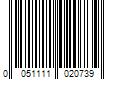 0 051111 020739